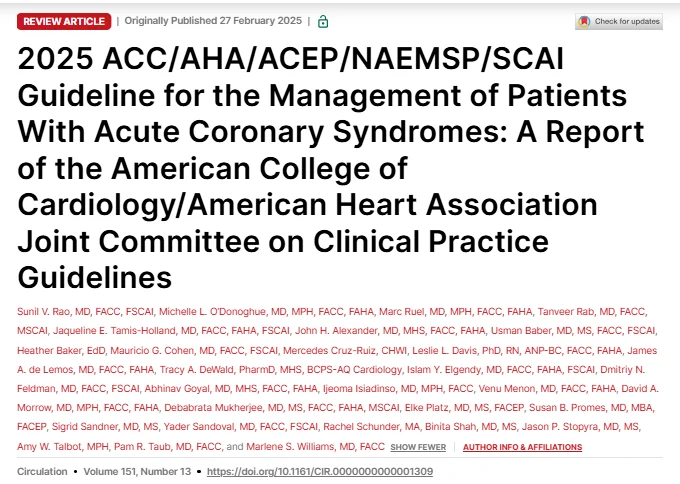 REVIEW ARTICLE | Originally Published 27 February 2025 |

Check for updates

2025 ACC/AHA/ACEP/NAEMSP/SCAI Guideline for the Management of Patients With Acute Coronary Syndromes: A Report of the American College of Cardiology/American Heart Association Joint Committee on Clinical Practice Guidelines

Sunil V. Rao, MD, FACC, FSCAI, Michelle L. O'Donoghue, MD, MPH, FACC, FAHA, Marc Ruel, MD, MPH, FACC, FAHA, Tanveer Rab, MD, FACC, MSCAI, Jaqueline E. Tamis-Holland, MD, FACC, FAHA, FSCAI, John H. Alexander, MD, MHS, FACC, FAHA, Usman Baber, MD, MS, FACC, FSCAI, Heather Baker, EdD, Mauricio G. Cohen, MD, FACC, FSCAI, Mercedes Cruz-Ruiz, CHWI, Leslie L. Davis, PhD, RN, ANP-BC, FACC, FAHA, James A. de Lemos, MD, FACC, FAHA, Tracy A. DeWald, PharmD, MHS, BCPS-AQ Cardiology, Islam Y. Elgendy, MD, FACC, FAHA, FSCAI, Dmitriy N. Feldman, MD, FACC, FSCAI, Abhinav Goyal, MD, MHS, FACC, FAHA, Ijeoma Isiadinso, MD, MPH, FACC, Venu Menon, MD, FACC, FAHA, David A. Morrow, MD, MPH, FACC, FAHA, Debabrata Mukherjee, MD, MS, FACC, FAHA, MSCAI, Elke Platz, MD, MS, FACEP, Susan B. Promes, MD, MBA, FACEP, Sigrid Sandner, MD, MS, Yader Sandoval, MD, FACC, FSCAI, Rachel Schunder, MA, Binita Shah, MD, MS, Jason P. Stopyra, MD, MS, Amy W. Talbot, MPH, Pam R. Taub, MD, FACC, and Marlene S. Williams, MD, FACC SHOW FEWER | AUTHOR INFO & AFFILIATIONS

Circulation • Volume 151, Number 13 • https://doi.org/10.1161/CIR.0000000000001309